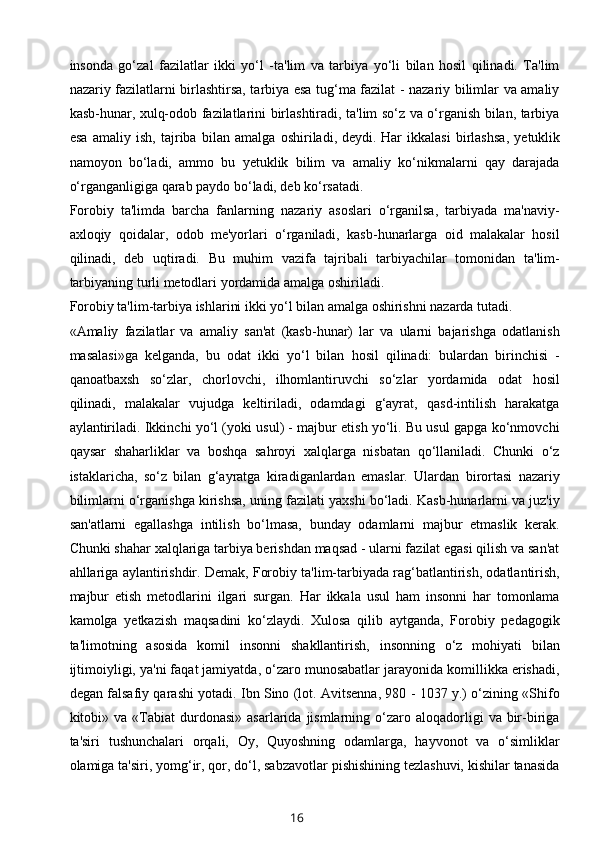 insonda go‘zal fazilatlar ikki yo‘l -ta'lim va tarbiya yo‘li bilan hosil qilinadi. Ta'lim nazariy fazilatlarni birlashtirsa, tarbiya esa tug‘ma fazilat - nazariy bilimlar va amaliy kasb-hunar, xulq-odob fazilatlarini birlashtiradi, ta'lim so‘z va o‘rganish bilan, tarbiya esa amaliy ish, tajriba bilan amalga oshiriladi, deydi. Har ikkalasi birlashsa, yetuklik namoyon bo‘ladi, ammo bu yetuklik bilim va amaliy ko‘nikmalarni qay darajada o‘rganganligiga qarab paydo bo‘ladi, deb ko‘rsatadi.

Forobiy ta'limda barcha fanlarning nazariy asoslari o‘rganilsa, tarbiyada ma'naviy-axloqiy qoidalar, odob me'yorlari o‘rganiladi, kasb-hunarlarga oid malakalar hosil qilinadi, deb uqtiradi. Bu muhim vazifa tajribali tarbiyachilar tomonidan ta'lim-tarbiyaning turli metodlari yordamida amalga oshiriladi.

Forobiy ta'lim-tarbiya ishlarini ikki yo‘l bilan amalga oshirishni nazarda tutadi.

«Amaliy fazilatlar va amaliy san'at (kasb-hunar) lar va ularni bajarishga odatlanish masalasi»ga kelganda, bu odat ikki yo‘l bilan hosil qilinadi: bulardan birinchisi - qanoatbaxsh so‘zlar, chorlovchi, ilhomlantiruvchi so‘zlar yordamida odat hosil qilinadi, malakalar vujudga keltiriladi, odamdagi g‘ayrat, qasd-intilish harakatga aylantiriladi. Ikkinchi yo‘l (yoki usul) - majbur etish yo‘li. Bu usul gapga ko‘nmovchi qaysar shaharliklar va boshqa sahroyi xalqlarga nisbatan qo‘llaniladi. Chunki o‘z istaklaricha, so‘z bilan g‘ayratga kiradiganlardan emaslar. Ulardan birortasi nazariy bilimlarni o‘rganishga kirishsa, uning fazilati yaxshi bo‘ladi. Kasb-hunarlarni va juz'iy san'atlarni egallashga intilish bo‘lmasa, bunday odamlarni majbur etmaslik kerak. Chunki shahar xalqlariga tarbiya berishdan maqsad - ularni fazilat egasi qilish va san'at ahllariga aylantirishdir. Demak, Forobiy ta'lim-tarbiyada rag‘batlantirish, odatlantirish, majbur etish metodlarini ilgari surgan. Har ikkala usul ham insonni har tomonlama kamolga yetkazish maqsadini ko‘zlaydi. Xulosa qilib aytganda, Forobiy pedagogik ta'limotning asosida komil insonni shakllantirish, insonning o‘z mohiyati bilan ijtimoiyligi, ya'ni faqat jamiyatda, o‘zaro munosabatlar jarayonida komillikka erishadi, degan falsafiy qarashi yotadi. Ibn Sino (lot. Avitsenna, 980 - 1037 y.) o‘zining «Shifo kitobi» va «Tabiat durdonasi» asarlarida jismlarning o‘zaro aloqadorligi va bir-biriga ta'siri tushunchalari orqali, Oy, Quyoshning odamlarga, hayvonot va o‘simliklar olamiga ta'siri, yomg‘ir, qor, do‘l, sabzavotlar pishishining tezlashuvi, kishilar tanasida

16